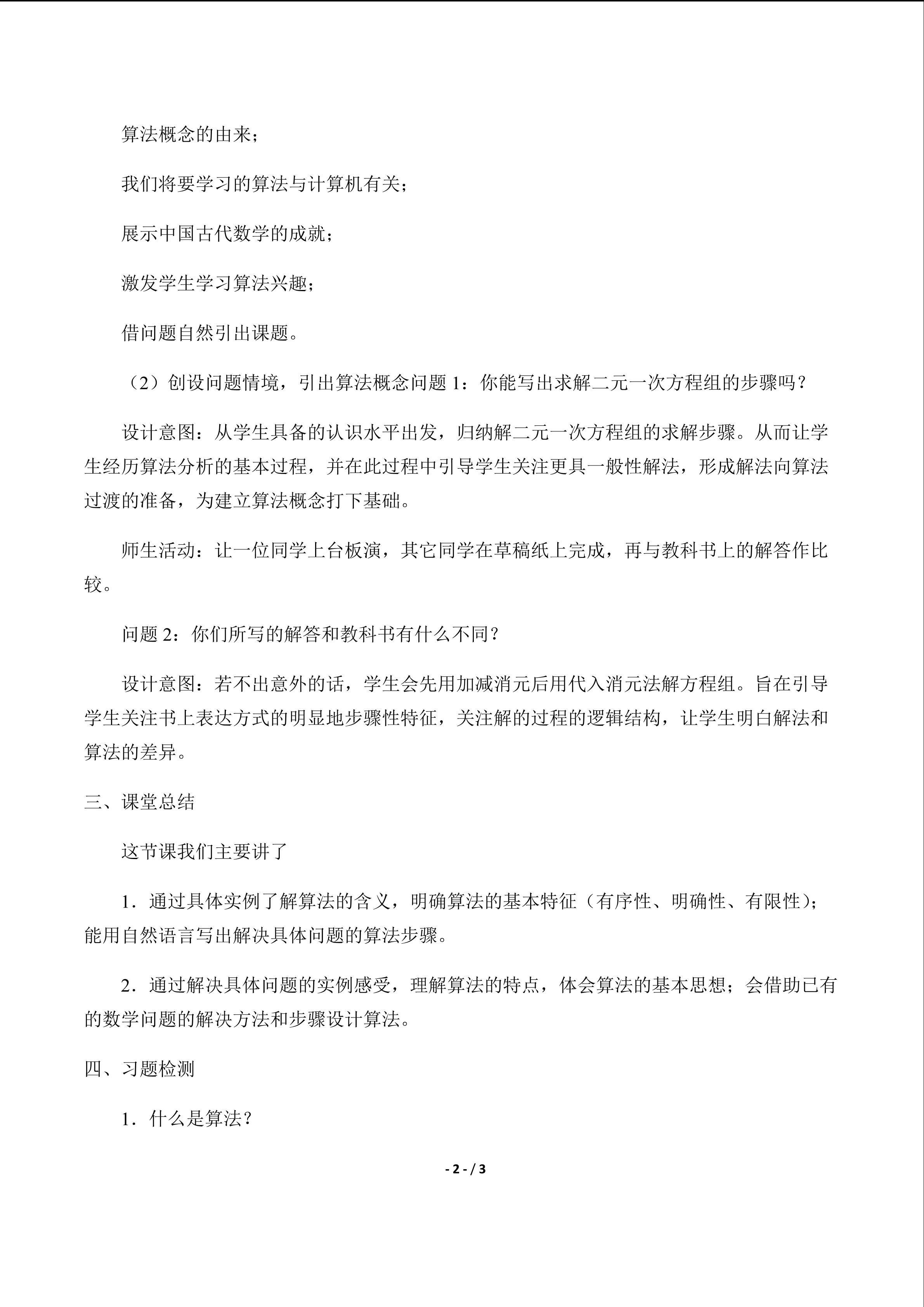 算法概念的由来；

我们将要学习的算法与计算机有关；

展示中国古代数学的成就；

激发学生学习算法兴趣；

借问题自然引出课题。

（2）创设问题情境，引出算法概念问题1：你能写出求解二元一次方程组的步骤吗？

设计意图：从学生具备的认识水平出发，归纳解二元一次方程组的求解步骤。从而让学生经历算法分析的基本过程，并在此过程中引导学生关注更具一般性解法，形成解法向算法过渡的准备，为建立算法概念打下基础。

师生活动：让一位同学上台板演，其它同学在草稿纸上完成，再与教科书上的解答作比较。

问题2：你们所写的解答和教科书有什么不同？

设计意图：若不出意外的话，学生会先用加减消元后用代入消元法解方程组。旨在引导学生关注书上表达方式的明显地步骤性特征，关注解的过程的逻辑结构，让学生明白解法和算法的差异。

三、课堂总结

这节课我们主要讲了

1．通过具体实例了解算法的含义，明确算法的基本特征（有序性、明确性、有限性）；能用自然语言写出解决具体问题的算法步骤。

2．通过解决具体问题的实例感受，理解算法的特点，体会算法的基本思想；会借助已有的数学问题的解决方法和步骤设计算法。

四、习题检测

1．什么是算法？

- 2 - / 3